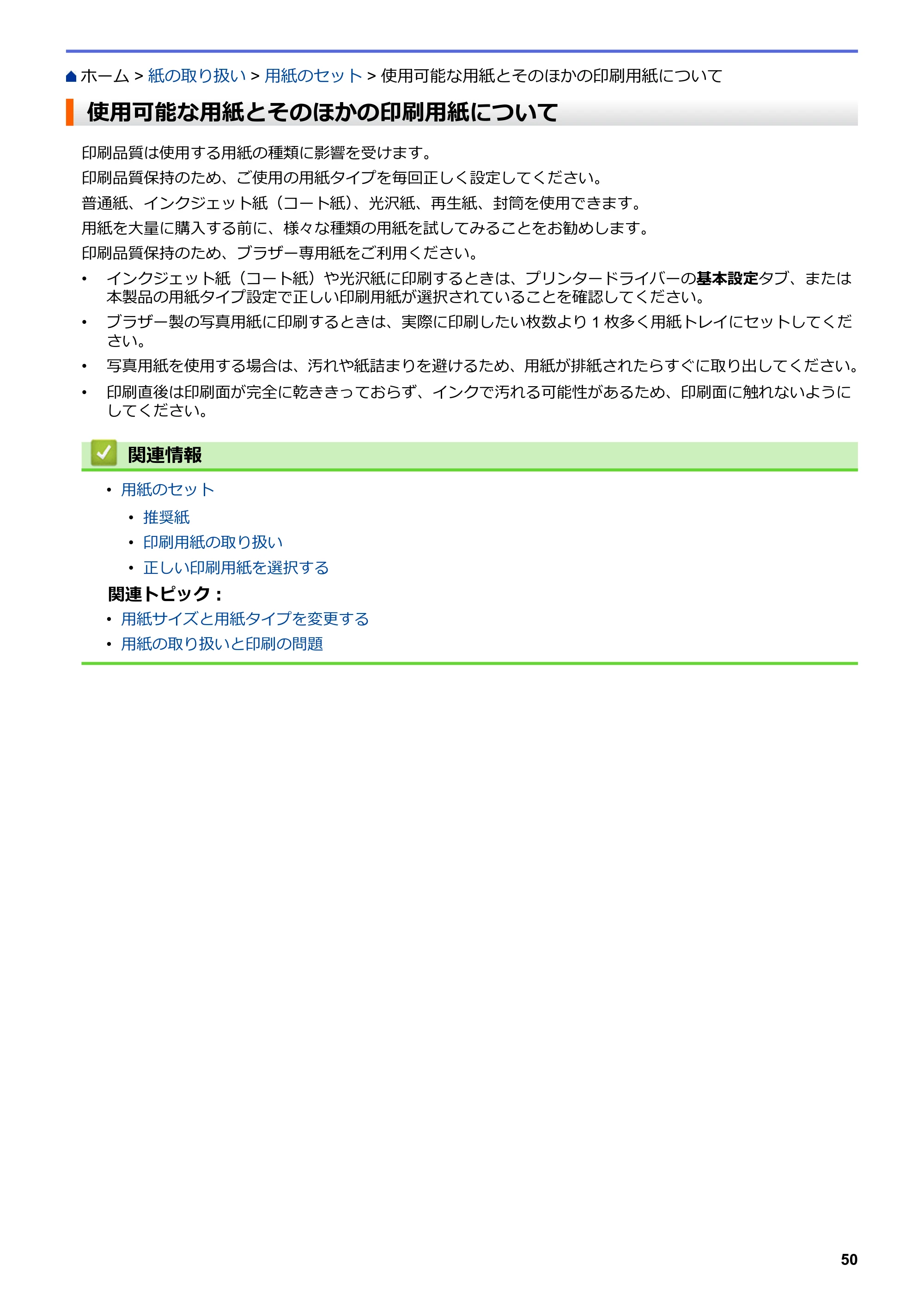 ホーム > 紙の取り扱い > 用紙のセット > 使用可能な用紙とそのほかの印刷用紙について

使用可能な用紙とそのほかの印刷用紙について

印刷品質は使用する用紙の種類に影響を受けます。

印刷品質保持のため、ご使用の用紙タイプを毎回正しく設定してください。

普通紙、インクジェット紙（コート紙）、光沢紙、再生紙、封筒を使用できます。

用紙を大量に購入する前に、様々な種類の用紙を試してみることをお勧めします。

印刷品質保持のため、ブラザー専用紙をご利用ください。

• インクジェット紙（コート紙）や光沢紙に印刷するときは、プリンタードライバーの基本設定タブ、または本製品の用紙タイプ設定で正しい印刷用紙が選択されていることを確認してください。
• ブラザー製の写真用紙に印刷するときは、実際に印刷したい枚数より1枚多く用紙トレイにセットしてください。
• 写真用紙を使用する場合は、汚れや紙詰まりを避けるため、用紙が排紙されたらすぐに取り出してください。
• 印刷直後は印刷面が完全に乾ききっておらず、インクで汚れる可能性があるため、印刷面に触れないようにしてください。

関連情報

• 用紙のセット
• 推奨紙
• 印刷用紙の取り扱い
• 正しい印刷用紙を選択する

関連トピック：
• 用紙サイズと用紙タイプを変更する
• 用紙の取り扱いと印刷の問題

50